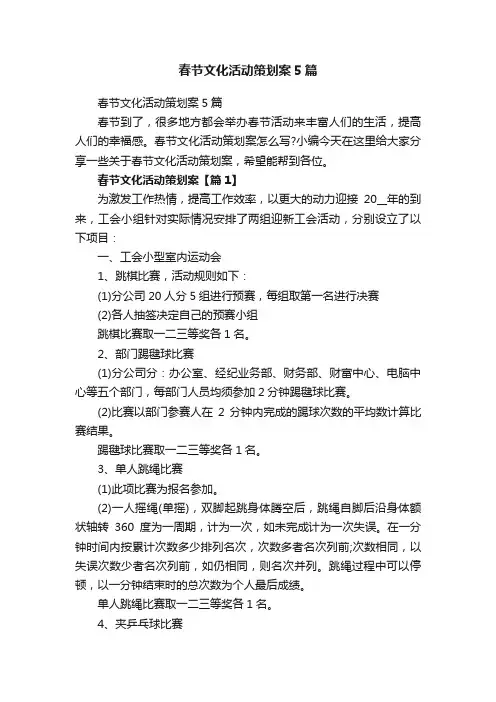 春节文化活动策划案5篇

春节文化活动策划案5篇

春节到了，很多地方都会举办春节活动来丰富人们的生活，提高人们的幸福感。春节文化活动策划案怎么写?小编今天在这里给大家分享一些关于春节文化活动策划案，希望能帮到各位。

春节文化活动策划案【篇1】

为激发工作热情，提高工作效率，以更大的动力迎接 20__年的到来，工会小组针对实际情况安排了两组迎新工会活动，分别设立了以下项目：

一、工会小型室内运动会

1、跳棋比赛，活动规则如下：

(1)分公司20人分5组进行预赛，每组取第一名进行决赛

(2)各人抽签决定自己的预赛小组

跳棋比赛取一二三等奖各1名。

2、部门踢毽球比赛

(1)分公司分：办公室、经纪业务部、财务部、财富中心、电脑中心等五个部门，每部门人员均须参加2分钟踢毽球比赛。

(2)比赛以部门参赛人在 2 分钟内完成的踢球次数的平均数计算比赛结果。

踢毽球比赛取一二三等奖各1名。

3、单人跳绳比赛

(1)此项比赛为报名参加。

(2)一人摇绳(单摇)，双脚起跳身体腾空后，跳绳自脚后沿身体额状轴转 360 度为一周期，计为一次，如未完成计为一次失误。在一分钟时间内按累计次数多少排列名次，次数多者名次列前;次数相同，以失误次数少者名次列前，如仍相同，则名次并列。跳绳过程中可以停顿，以一分钟结束时的总次数为个人最后成绩。

单人跳绳比赛取一二三等奖各1名。

4、夹乒乓球比赛